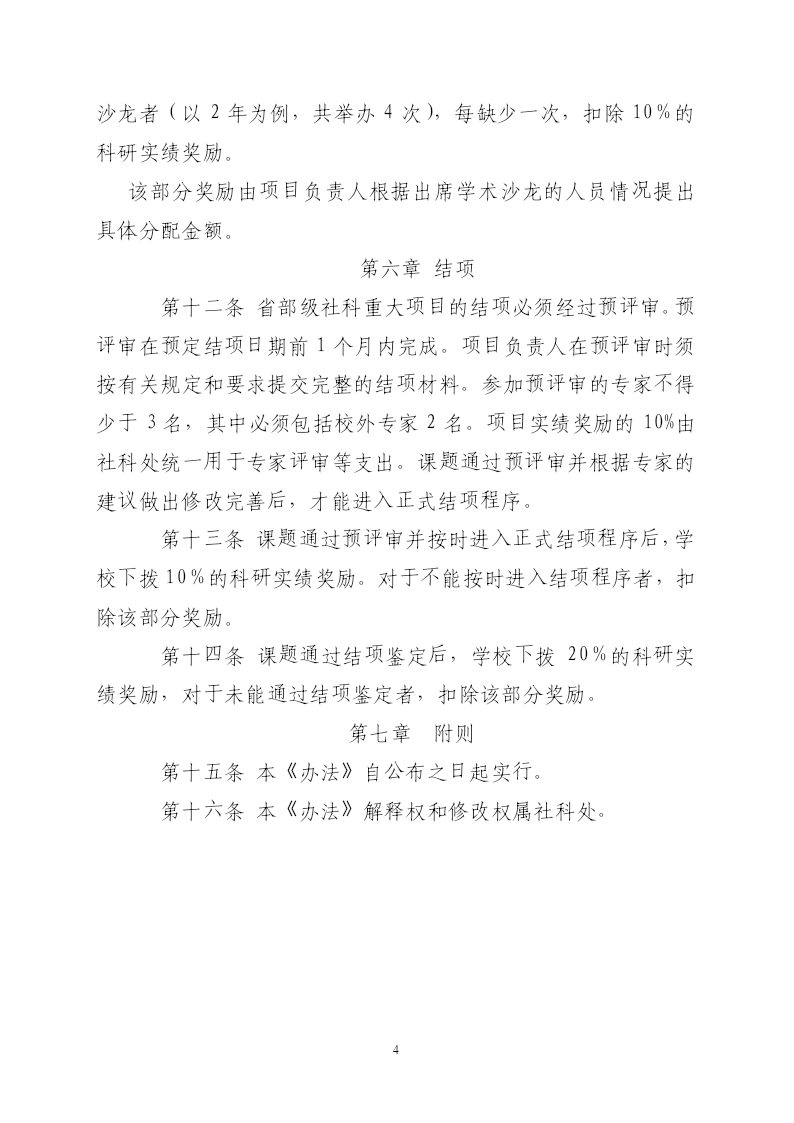 沙龙者（以 2 年为例，共举办 4 次），每缺少一次，扣除 10％的科研实绩奖励。

该部分奖励由项目负责人根据出席学术沙龙的人员情况提出具体分配金额。

第六章 结项

第十二条 省部级社科重大项目的结项必须经过预评审。预评审在预定结项日期前 1 个月内完成。项目负责人在预评审时须按有关规定和要求提交完整的结项材料。参加预评审的专家不得少于 3 名，其中必须包括校外专家 2 名。项目实绩奖励的 10%由社科处统一用于专家评审等支出。课题通过预评审并根据专家的建议做出修改完善后，才能进入正式结项程序。

第十三条 课题通过预评审并按时进入正式结项程序后，学校下拨 10％的科研实绩奖励。对于不能按时进入结项程序者，扣除该部分奖励。

第十四条 课题通过结项鉴定后，学校下拨 20％的科研实绩奖励，对于未能通过结项鉴定者，扣除该部分奖励。

第七章 附则

第十五条 本《办法》自公布之日起实行。

第十六条 本《办法》解释权和修改权属社科处。

4